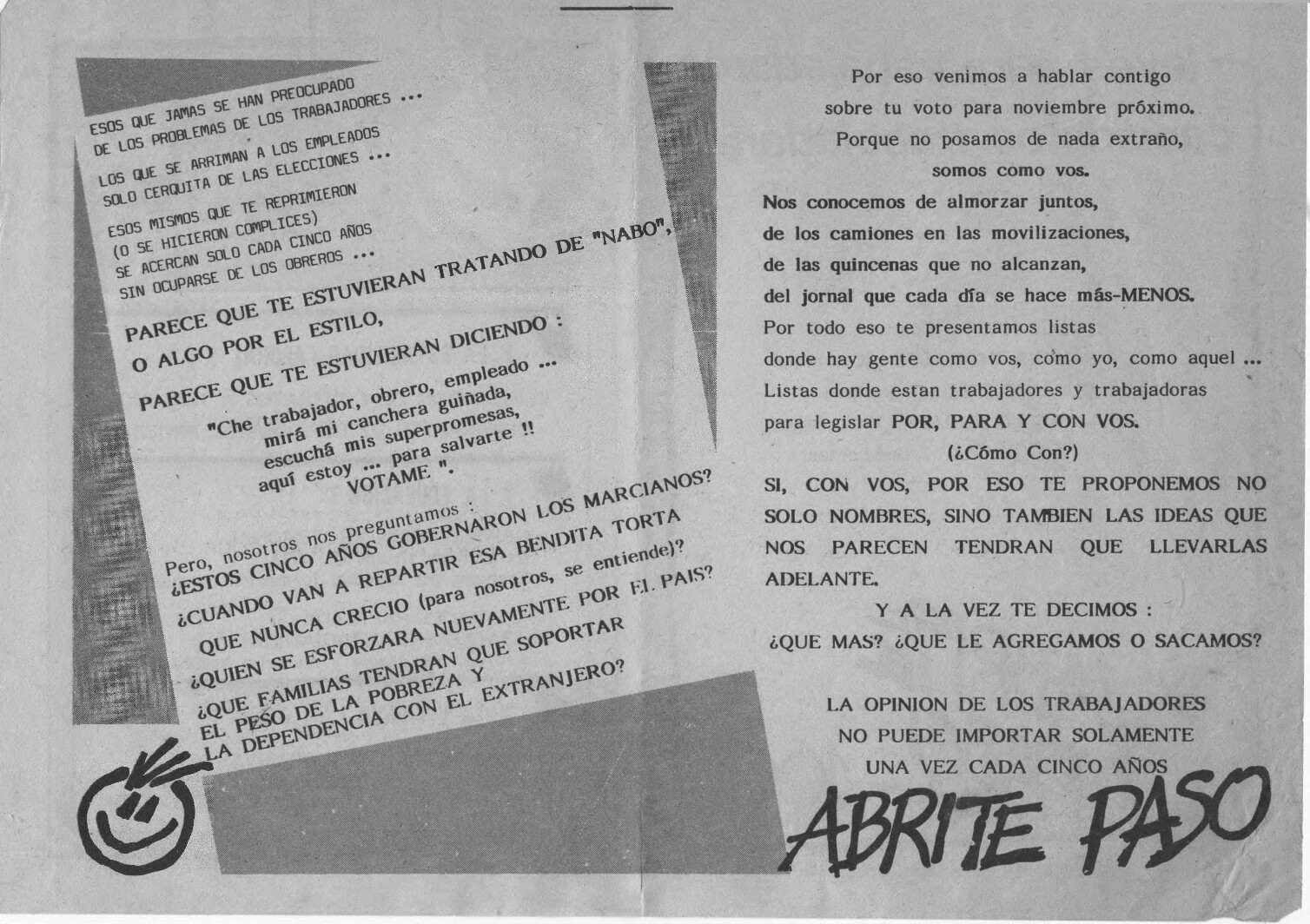 ESOS QUE JAMAS SE HAN PREOCUPADO DE LOS PROBLEMAS DE LOS TRABAJADORES ...

LOS QUE SE ARRIMAN A LOS EMPLEADOS SOLO CERQUITA DE LAS ELECCIONES ...

ESOS MISMOS QUE TE REPRIMIERON (O SE HICIERON COMPLICES) SE ACERCAN SOLO CADA CINCO AÑOS SIN OCUPARSE DE LOS OBREROS ...

PARECE QUE TE ESTUVIERAN TRATANDO DE "NABO", O ALGO POR EL ESTILO,

PARECE QUE TE ESTUVIERAN DICIENDO :

"Che trabajador, obrero, empleado ... mirá mi canchera guiñada, escuchá mis superpromesas, aquí estoy ... para salvarte !! VOTAME ".

Pero, nosotros nos preguntamos : ¿ESTOS CINCO AÑOS GOBERNARON LOS MARCIANOS? ¿CUANDO VAN A REPARTIR ESA BENDITA TORTA QUE NUNCA CRECIO (para nosotros, se entiende)? ¿QUIEN SE ESFORZARA NUEVAMENTE POR EL PAIS? ¿QUE FAMILIAS TENDRAN QUE SOPORTAR EL PESO DE LA POBREZA Y LA DEPENDENCIA CON EL EXTRANJERO?

Por eso venimos a hablar contigo sobre tu voto para noviembre próximo. Porque no posamos de nada extraño, somos como vos.
Nos conocemos de almorzar juntos, de los camiones en las movilizaciones, de las quincenas que no alcanzan, del jornal que cada día se hace más-MENOS.
Por todo eso te presentamos listas donde hay gente como vos, como yo, como aquel ... Listas donde estan trabajadores y trabajadoras para legislar POR, PARA Y CON VOS.
(¿Cómo Con?)
SI, CON VOS, POR ESO TE PROPONEMOS NO SOLO NOMBRES, SINO TAMBIEN LAS IDEAS QUE NOS PARECEN TENDRAN QUE LLEVARLAS ADELANTE.
Y A LA VEZ TE DECIMOS :
¿QUE MAS? ¿QUE LE AGREGAMOS O SACAMOS?

LA OPINION DE LOS TRABAJADORES NO PUEDE IMPORTAR SOLAMENTE UNA VEZ CADA CINCO AÑOS

ABRITE PASO